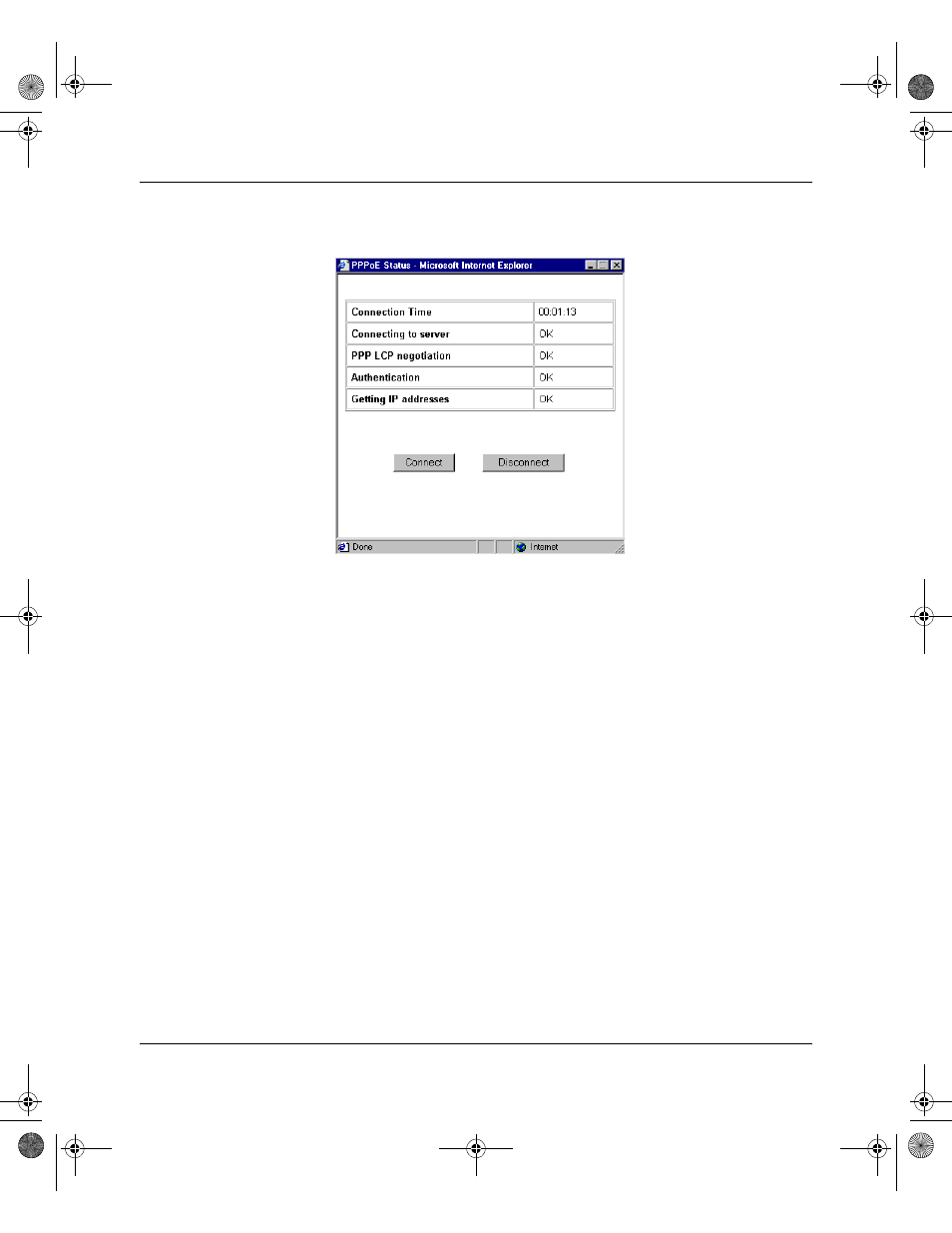 PPPoE Status - Microsoft Internet Explorer

| Connection Time | 00:01:13 |
|---|---|
| Connecting to server | OK |
| PPP LCP negotiation | OK |
| Authentication | OK |
| Getting IP addresses | OK |

Connect

Disconnect

Done

Internet